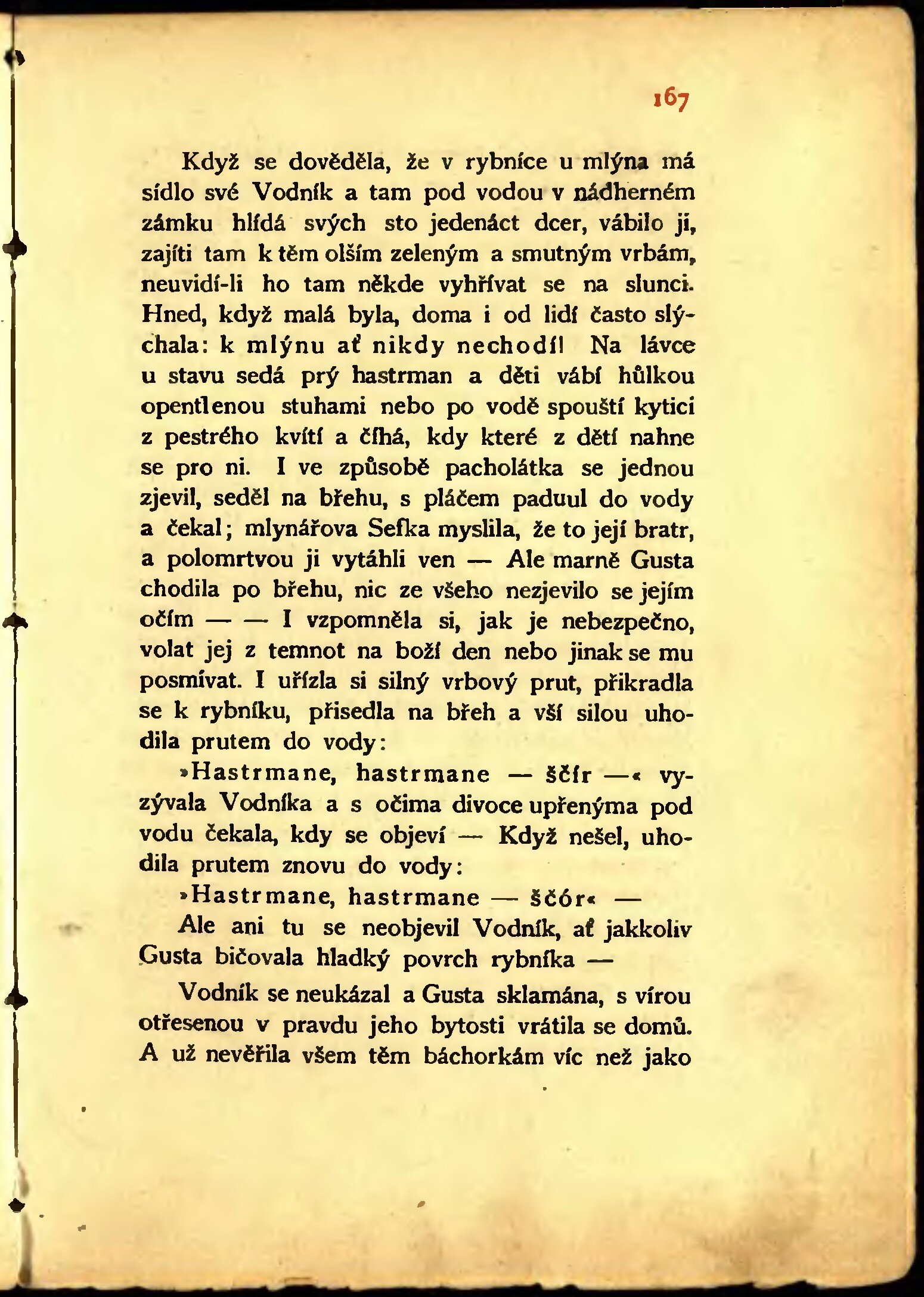 167

Když se dověděla, že v rybníce u mlýna má sídlo své Vodník a tam pod vodou v nádherném zámku hlídá svých sto jedenáct dcer, vábilo ji, zajíti tam k těm olším zeleným a smutným vrbám, neuvidí-li ho tam někde vyhřívat se na slunci. Hned, když malá byla, doma i od lidí často slýchala: k mlýnu ať nikdy nechodí! Na lávce u stavu sedá prý hastrman a děti vábí hůlkou opentlenou stuhami nebo po vodě spouští kytici z pestrého kvítí a číhá, kdy které z dětí nahne se pro ni. I ve způsobě pacholátka se jednou zjevil, seděl na břehu, s pláčem paduul do vody a čekal; mlynářova Sefka myslila, že to její bratr, a polomrtvou ji vytáhli ven — Ale marně Gusta chodila po břehu, nic ze všeho nezjevilo se jejím očím — — I vzpomněla si, jak je nebezpečno, volat jej z temnot na boží den nebo jinak se mu posmívat. I uřízla si silný vrbový prut, přikradla se k rybníku, přisedla na břeh a vší silou uhodila prutem do vody:

»Hastrmane, hastrmane — ščír —« vyzývala Vodníka a s očima divoce upřenýma pod vodu čekala, kdy se objeví — Když nešel, uhodila prutem znovu do vody:

»Hastrmane, hastrmane — ščór« —

Ale ani tu se neobjevil Vodník, ať jakkoliv Gusta bičovala hladký povrch rybníka —

Vodník se neukázal a Gusta sklamána, s vírou otřesenou v pravdu jeho bytosti vrátila se domů. A už nevěřila všem těm báchorkám víc než jako